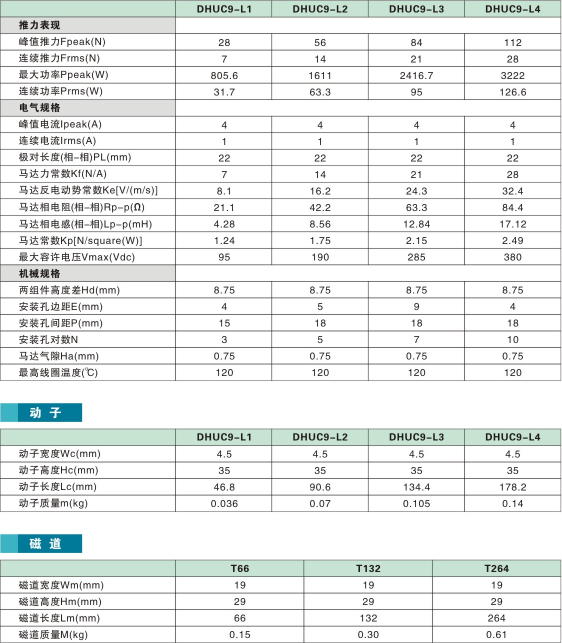 | | DHUC9-L1 | DHUC9-L2 | DHUC9-L3 | DHUC9-L4 |
|---|---|---|---|---|
| 推力表现 | | | | |
| 峰值推力Fpeak(N) | 28 | 56 | 84 | 112 |
| 连续推力Frms(N) | 7 | 14 | 21 | 28 |
| 最大功率Ppeak(W) | 805.6 | 1611 | 2416.7 | 3222 |
| 连续功率Prms(W) | 31.7 | 63.3 | 95 | 126.6 |
| 电气规格 | | | | |
| 峰值电流Ipeak(A) | 4 | 4 | 4 | 4 |
| 连续电流Irms(A) | 1 | 1 | 1 | 1 |
| 极对长度(相-相)PL(mm) | 22 | 22 | 22 | 22 |
| 马达力常数Kf(N/A) | 7 | 14 | 21 | 28 |
| 马达反电动势常数Ke[V/(m/s)] | 8.1 | 16.2 | 24.3 | 32.4 |
| 马达相电阻(相-相)Rp-p(Ω) | 21.1 | 42.2 | 63.3 | 84.4 |
| 马达相电感(相-相)Lp-p(mH) | 4.28 | 8.56 | 12.84 | 17.12 |
| 马达常数Kp[N/square(W)] | 1.24 | 1.75 | 2.15 | 2.49 |
| 最大容许电压Vmax(Vdc) | 95 | 190 | 285 | 380 |
| 机械规格 | | | | |
| 两组件高度差Hd(mm) | 8.75 | 8.75 | 8.75 | 8.75 |
| 安装孔边距E(mm) | 4 | 5 | 9 | 4 |
| 安装孔间距P(mm) | 15 | 18 | 18 | 18 |
| 安装孔对数N | 3 | 5 | 7 | 10 |
| 马达气隙Ha(mm) | 0.75 | 0.75 | 0.75 | 0.75 |
| 最高线圈温度(℃) | 120 | 120 | 120 | 120 |

动 子

| | DHUC9-L1 | DHUC9-L2 | DHUC9-L3 | DHUC9-L4 |
|---|---|---|---|---|
| 动子宽度Wc(mm) | 4.5 | 4.5 | 4.5 | 4.5 |
| 动子高度Hc(mm) | 35 | 35 | 35 | 35 |
| 动子长度Lc(mm) | 46.8 | 90.6 | 134.4 | 178.2 |
| 动子质量m(kg) | 0.036 | 0.07 | 0.105 | 0.14 |

磁 道

| | T66 | T132 | T264 |
|---|---|---|---|
| 磁道宽度Wm(mm) | 19 | 19 | 19 |
| 磁道高度Hm(mm) | 29 | 29 | 29 |
| 磁道长度Lm(mm) | 66 | 132 | 264 |
| 磁道质量M(kg) | 0.15 | 0.30 | 0.61 |